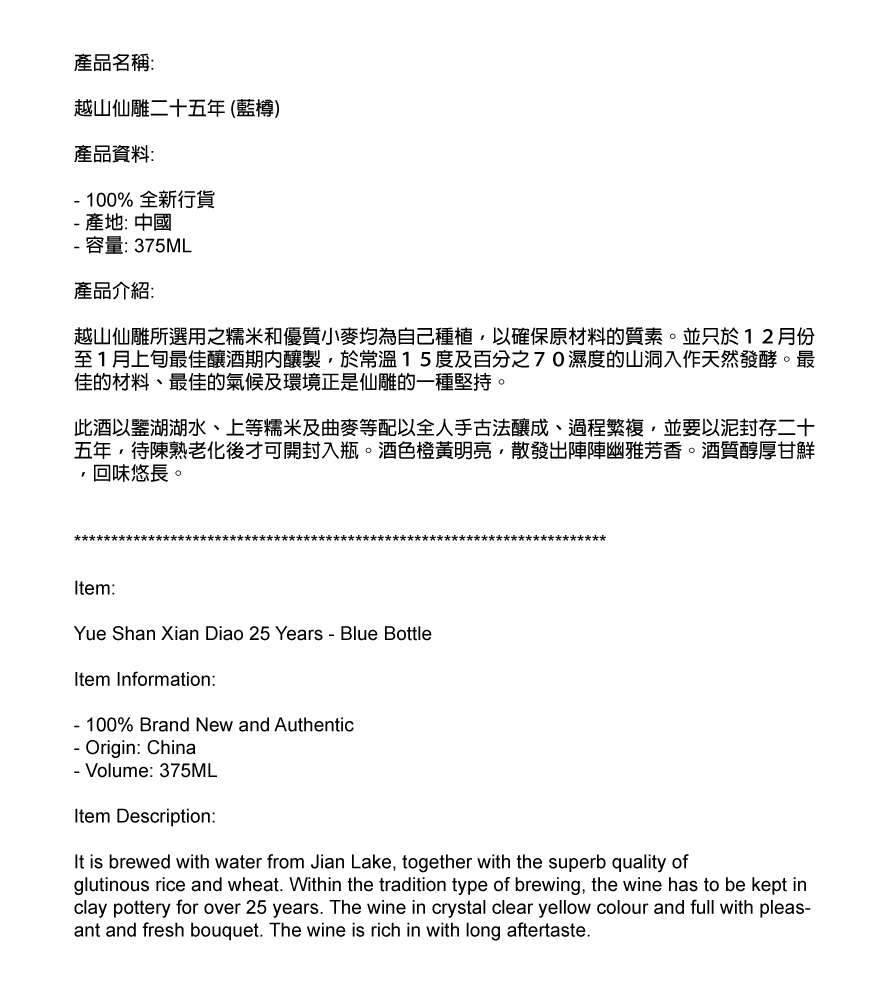 產品名稱:

越山仙雕二十五年 (藍樽)

產品資料:

- 100% 全新行貨
- 產地: 中國
- 容量: 375ML

產品介紹:

越山仙雕所選用之糯米和優質小麥均為自己種植，以確保原材料的質素。並只於１２月份至１月上旬最佳釀酒期內釀製，於常溫１５度及百分之７０濕度的山洞入作天然發酵。最佳的材料、最佳的氣候及環境正是仙雕的一種堅持。

此酒以鑒湖湖水、上等糯米及曲麥等配以全人手古法釀成、過程繁複，並要以泥封存二十五年，待陳熟老化後才可開封入瓶。酒色橙黃明亮，散發出陣陣幽雅芳香。酒質醇厚甘鮮，回味悠長。

**************************************************************************

Item:

Yue Shan Xian Diao 25 Years - Blue Bottle

Item Information:

- 100% Brand New and Authentic
- Origin: China
- Volume: 375ML

Item Description:

It is brewed with water from Jian Lake, together with the superb quality of glutinous rice and wheat. Within the tradition type of brewing, the wine has to be kept in clay pottery for over 25 years. The wine in crystal clear yellow colour and full with pleasant and fresh bouquet. The wine is rich in with long aftertaste.